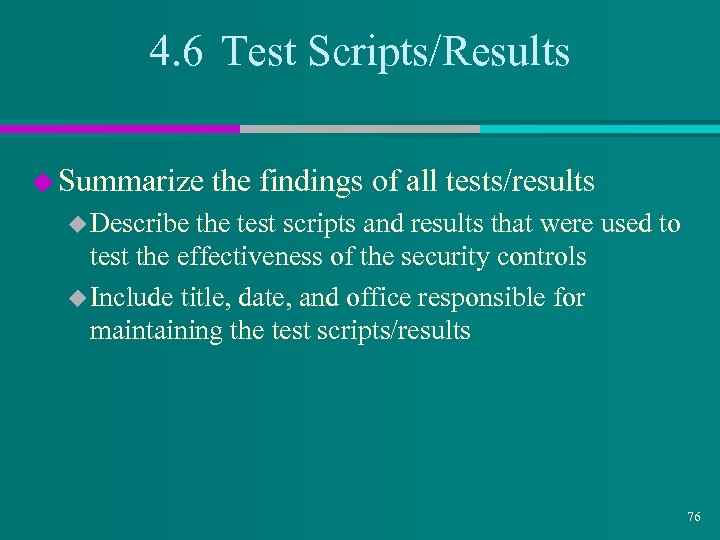 4.6 Test Scripts/Results

Summarize the findings of all tests/results

Describe the test scripts and results that were used to test the effectiveness of the security controls

Include title, date, and office responsible for maintaining the test scripts/results

76